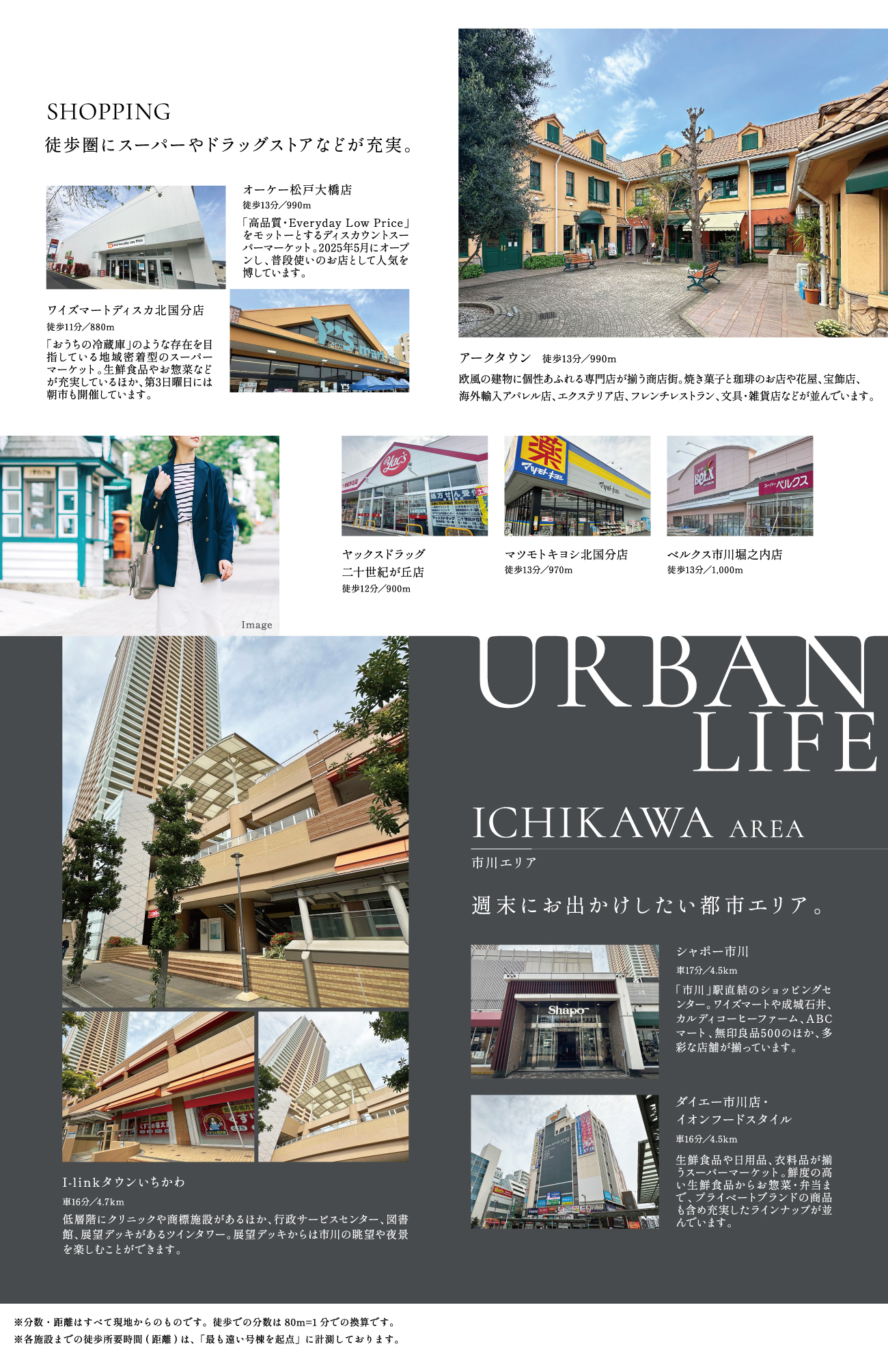 SHOPPING

徒歩圏にスーパーやドラッグストアなどが充実。

オーケー松戸大橋店

徒歩13分／990m

「高品質・Everyday Low Price」をモットーとするディスカウントスーパーマーケット。2025年5月にオープンし、普段使いのお店として人気を博しています。

ワイズマートディスカ北国分店

徒歩11分／880m

「おうちの冷蔵庫」のような存在を目指している地域密着型のスーパーマーケット。生鮮食品やお惣菜などが充実しているほか、第3日曜日には朝市も開催しています。

アークタウン　徒歩13分／990m

欧風の建物に個性あふれる専門店が揃う商店街。焼き菓子と珈琲のお店や花屋、宝飾店、海外輸入アパレル店、エクステリア店、フレンチレストラン、文具・雑貨店などが並んでいます。

Image

ヤックスドラッグ
二十世紀が丘店

徒歩12分／900m

マツモトキヨシ北国分店

徒歩13分／970m

ベルクス市川堀之内店

徒歩13分／1,000m

URBAN
LIFE

ICHIKAWA AREA

市川エリア

週末にお出かけしたい都市エリア。

シャポー市川

車17分／4.5km

「市川」駅直結のショッピングセンター。ワイズマートや成城石井、カルディコーヒーファーム、ABCマート、無印良品500のほか、多彩な店舗が揃っています。

ダイエー市川店・
イオンフードスタイル

車16分／4.5km

生鮮食品や日用品、衣料品が揃うスーパーマーケット。鮮度の高い生鮮食品からお惣菜・弁当まで、プライベートブランドの商品も含め充実したラインナップが並んでいます。

I-linkタウンいちかわ

車16分／4.7km

低層階にクリニックや商標施設があるほか、行政サービスセンター、図書館、展望デッキがあるツインタワー。展望デッキからは市川の眺望や夜景を楽しむことができます。

※分数・距離はすべて現地からのものです。徒歩での分数は 80m=1 分での換算です。
※各施設までの徒歩所要時間（距離）は、「最も遠い号棟を起点」に計測しております。